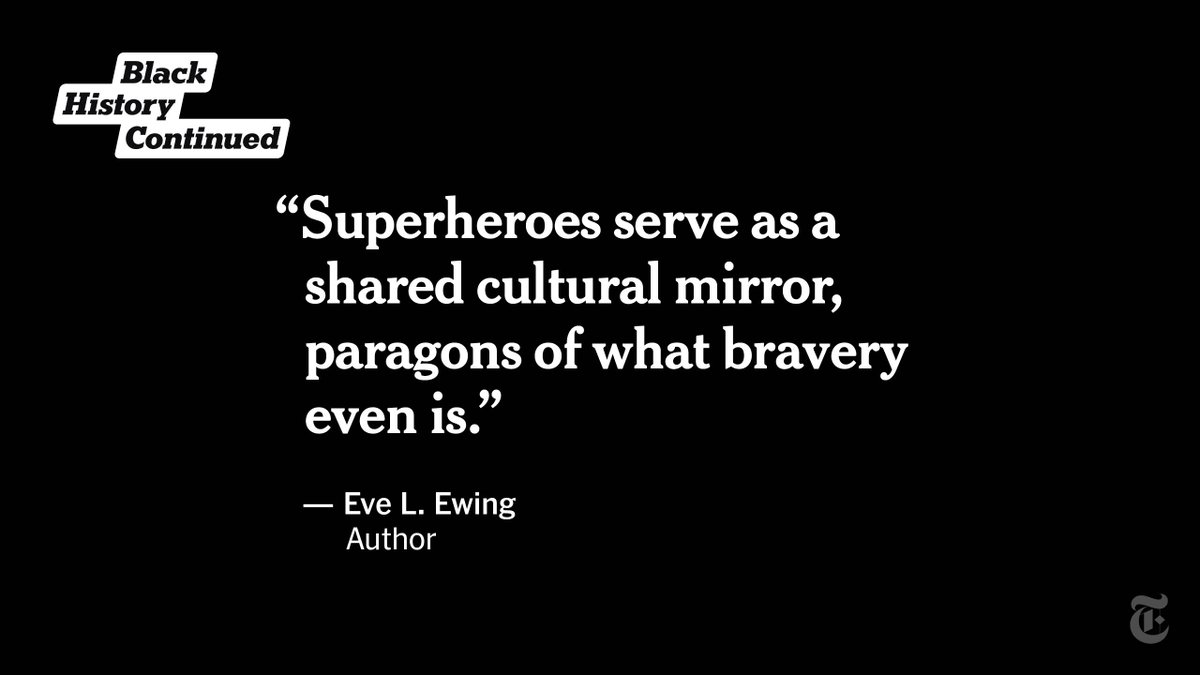 Black
History
Continued

“Superheroes serve as a shared cultural mirror, paragons of what bravery even is.”

— Eve L. Ewing
Author

T